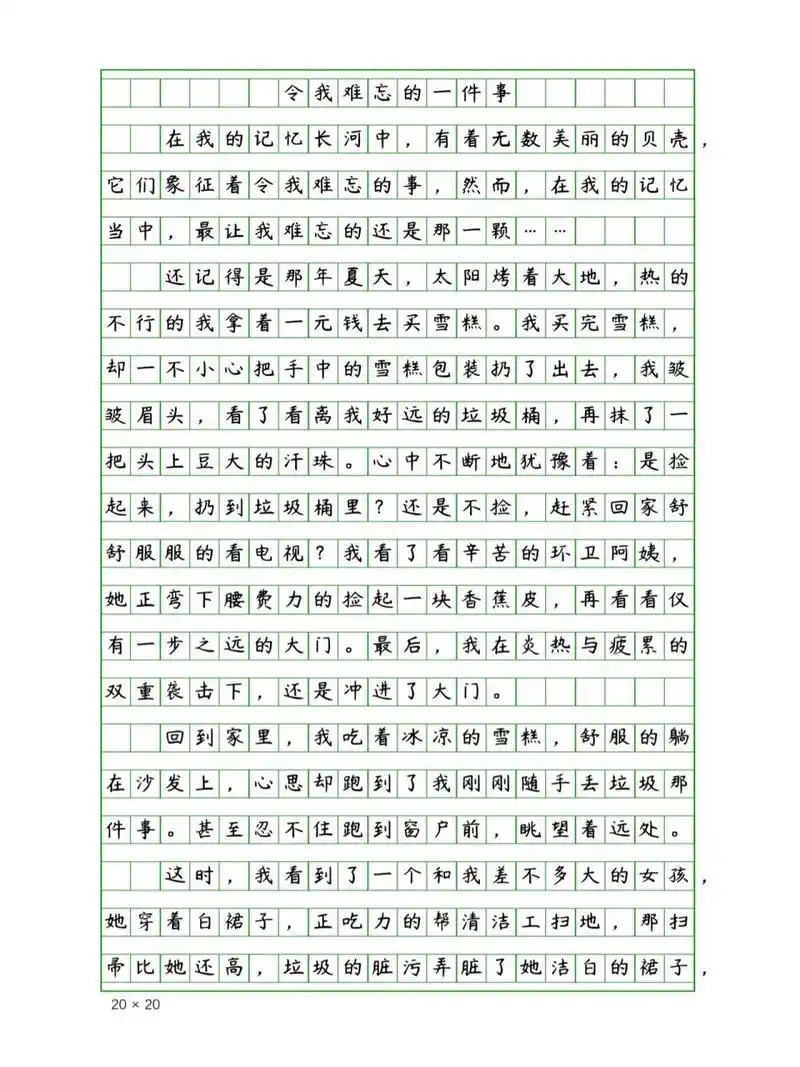 令我难忘的一件事

在我的记忆长河中，有着无数美丽的贝壳，它们象征着令我难忘的事，然而，在我的记忆当中，最让我难忘的还是那一颗……

还记得是那年夏天，太阳烤着大地，热的不行的我拿着一元钱去买雪糕。我买完雪糕，却一不小心把手中的雪糕包装扔了出去，我皱皱眉头，看了看离我好远的垃圾桶，再抹了一把头上豆大的汗珠。心中不断地犹豫着：是捡起来，扔到垃圾桶里？还是不捡，赶紧回家舒舒服服的看电视？我看了看辛苦的环卫阿姨，她正弯下腰费力的捡起一块香蕉皮，再看看仅有一步之远的大门。最后，我在炎热与疲累的双重袭击下，还是冲进了大门。

回到家里，我吃着冰凉的雪糕，舒服的躺在沙发上，心思却跑到了我刚刚随手丢垃圾那件事。甚至忍不住跑到窗户前，眺望着远处。

这时，我看到了一个和我差不多大的女孩，她穿着白裙子，正吃力的帮清洁工扫地，那扫帚比她还高，垃圾的脏污弄脏了她洁白的裙子，

20 × 20